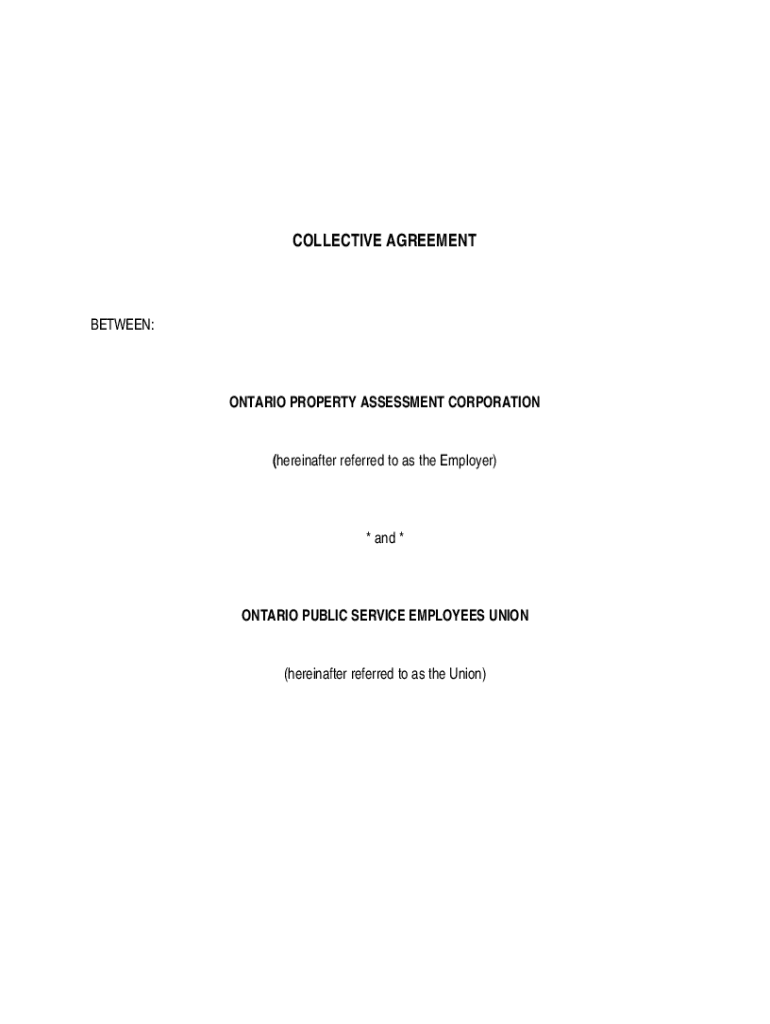 COLLECTIVE AGREEMENT

BETWEEN:

ONTARIO PROPERTY ASSESSMENT CORPORATION

(hereinafter referred to as the Employer)

* and *

ONTARIO PUBLIC SERVICE EMPLOYEES UNION

(hereinafter referred to as the Union)